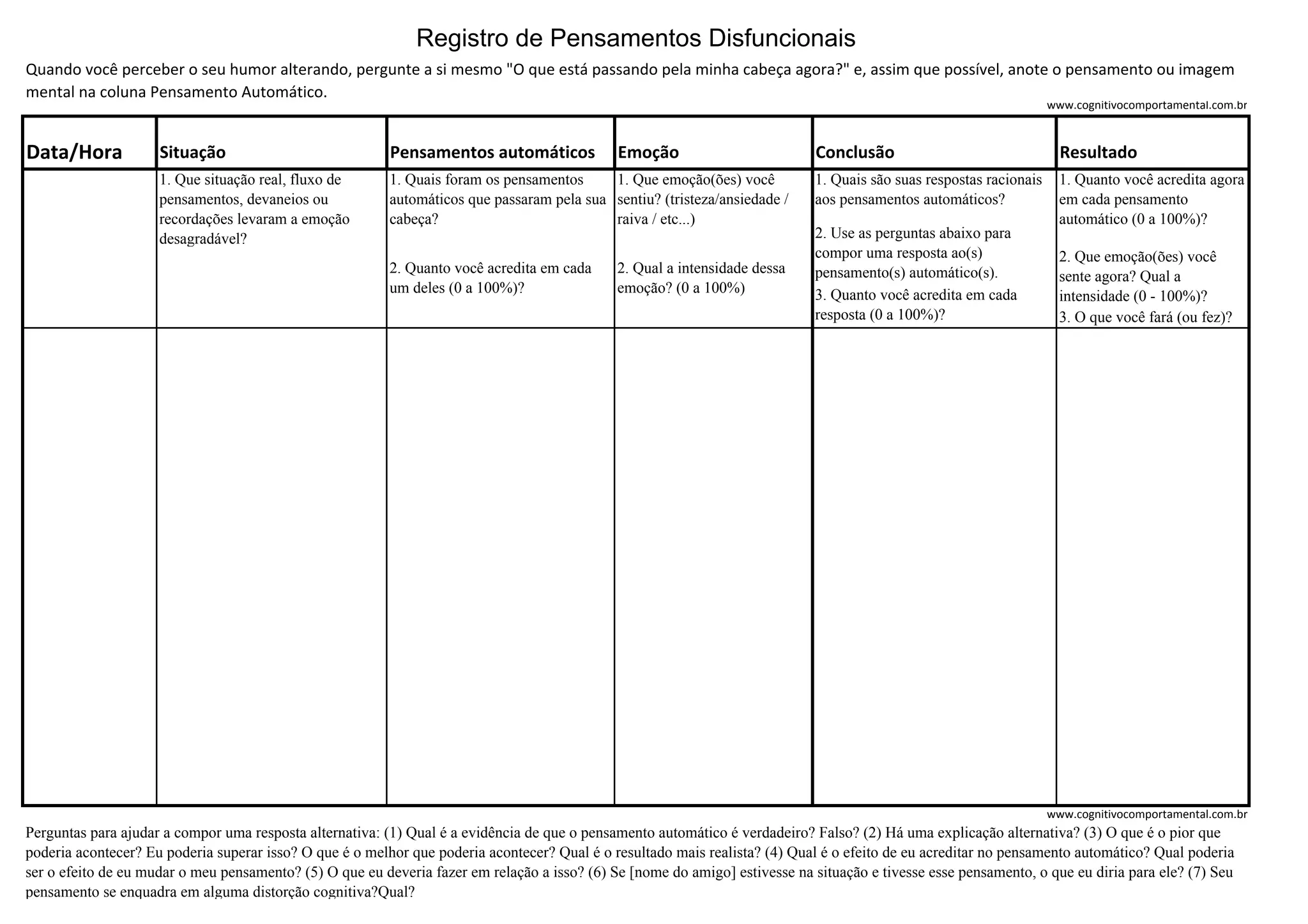 Registro de Pensamentos Disfuncionais

Quando você perceber o seu humor alterando, pergunte a si mesmo "O que está passando pela minha cabeça agora?" e, assim que possível, anote o pensamento ou imagem mental na coluna Pensamento Automático.

www.cognitivocomportamental.com.br

| Data/Hora | Situação | Pensamentos automáticos | Emoção | Conclusão | Resultado |
|---|---|---|---|---|---|
| | 1. Que situação real, fluxo de pensamentos, devaneios ou recordações levaram a emoção desagradável? | 1. Quais foram os pensamentos automáticos que passaram pela sua cabeça? 2. Quanto você acredita em cada um deles (0 a 100%)? | 1. Que emoção(ões) você sentiu? (tristeza/ansiedade / raiva / etc...) 2. Qual a intensidade dessa emoção? (0 a 100%) | 1. Quais são suas respostas racionais aos pensamentos automáticos? 2. Use as perguntas abaixo para compor uma resposta ao(s) pensamento(s) automático(s). 3. Quanto você acredita em cada resposta (0 a 100%)? | 1. Quanto você acredita agora em cada pensamento automático (0 a 100%)? 2. Que emoção(ões) você sente agora? Qual a intensidade (0 - 100%)? 3. O que você fará (ou fez)? |
| | | | | | |

www.cognitivocomportamental.com.br

Perguntas para ajudar a compor uma resposta alternativa: (1) Qual é a evidência de que o pensamento automático é verdadeiro? Falso? (2) Há uma explicação alternativa? (3) O que é o pior que poderia acontecer? Eu poderia superar isso? O que é o melhor que poderia acontecer? Qual é o resultado mais realista? (4) Qual é o efeito de eu acreditar no pensamento automático? Qual poderia ser o efeito de eu mudar o meu pensamento? (5) O que eu deveria fazer em relação a isso? (6) Se [nome do amigo] estivesse na situação e tivesse esse pensamento, o que eu diria para ele? (7) Seu pensamento se enquadra em alguma distorção cognitiva?Qual?